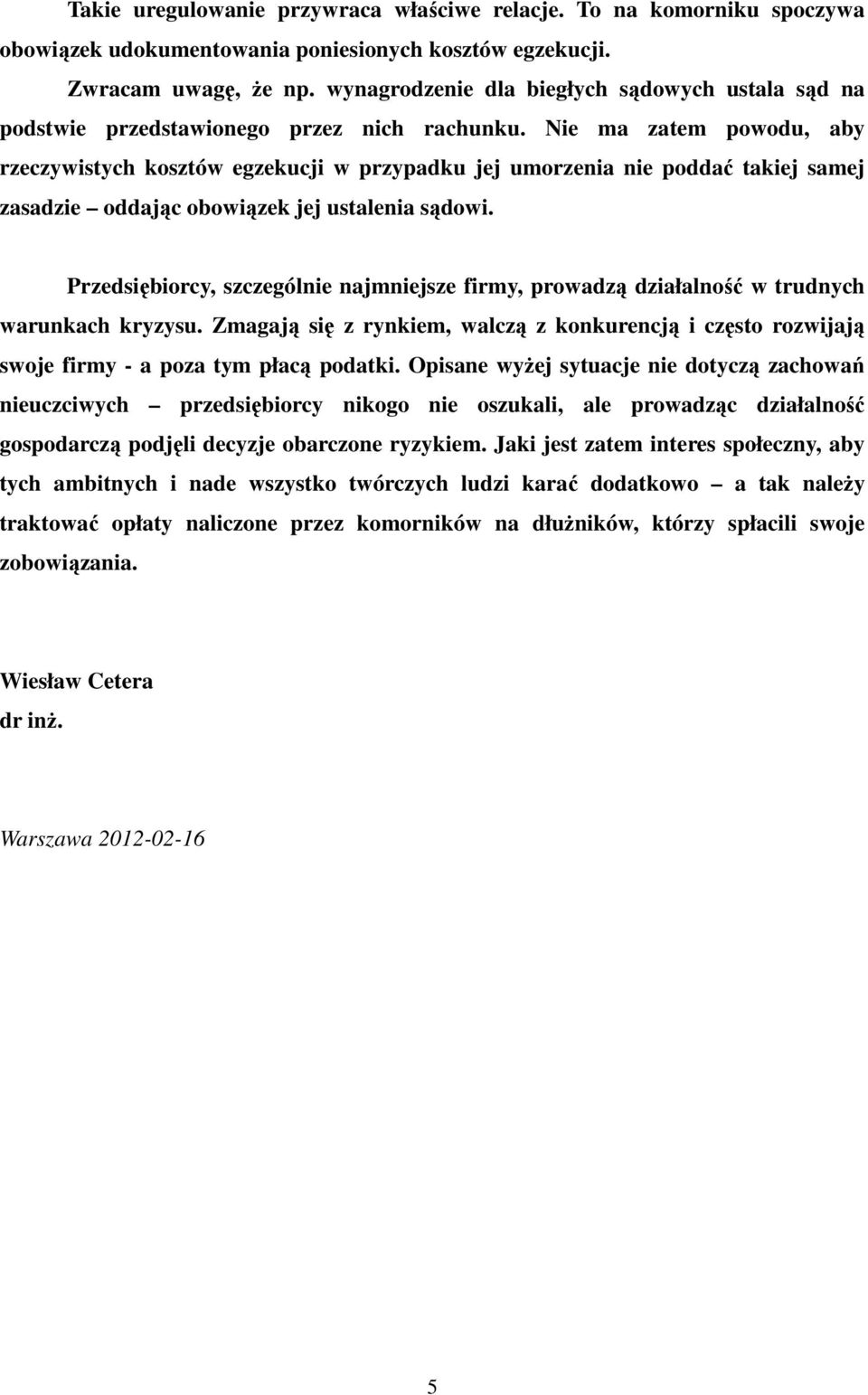 Takie uregulowanie przywraca właściwe relacje. To na komorniku spoczywa obowiązek udokumentowania poniesionych kosztów egzekucji.

Zwracam uwagę, że np. wynagrodzenie dla biegłych sądowych ustala sąd na podstwie przedstawionego przez nich rachunku. Nie ma zatem powodu, aby rzeczywistych kosztów egzekucji w przypadku jej umorzenia nie poddać takiej samej zasadzie – oddając obowiązek jej ustalenia sądowi.

Przedsiębiorcy, szczególnie najmniejsze firmy, prowadzą działalność w trudnych warunkach kryzysu. Zmagają się z rynkiem, walczą z konkurencją i często rozwijają swoje firmy - a poza tym płacą podatki. Opisane wyżej sytuacje nie dotyczą zachowań nieuczciwych – przedsiębiorcy nikogo nie oszukali, ale prowadząc działalność gospodarczą podjęli decyzje obarczone ryzykiem. Jaki jest zatem interes społeczny, aby tych ambitnych i nade wszystko twórczych ludzi karać dodatkowo – a tak należy traktować opłaty naliczone przez komorników na dłużników, którzy spłacili swoje zobowiązania.

Wiesław Cetera
dr inż.

Warszawa 2012-02-16

5